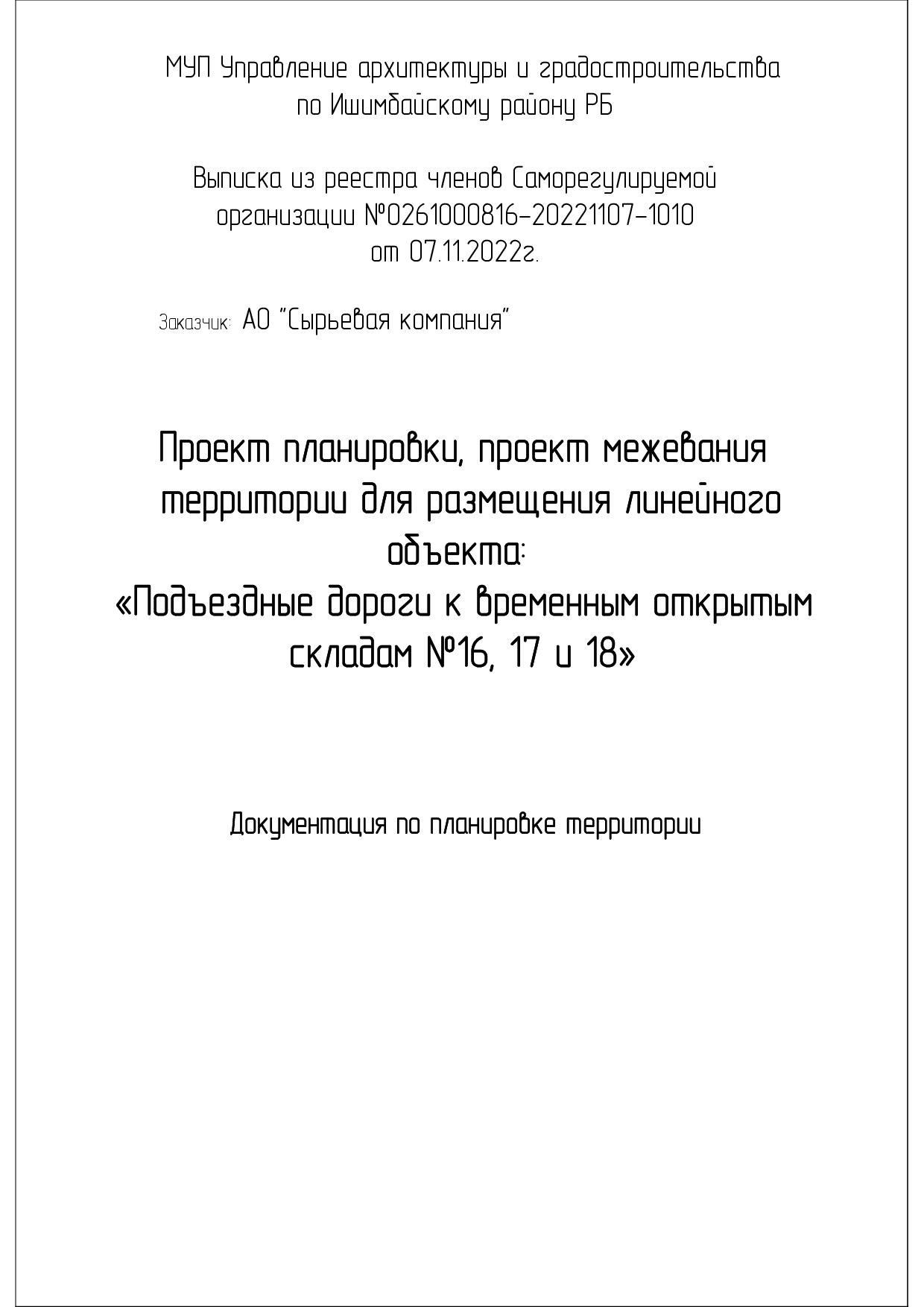 МУП Управление архитектуры и градостроительства по Ишимбайскому району РБ

Выписка из реестра членов Саморегулируемой организации №0261000816-20221107-1010 от 07.11.2022г.

Заказчик: АО "Сырьевая компания"

Проект планировки, проект межевания территории для размещения линейного объекта: «Подъездные дороги к временным открытым складам №16, 17 и 18»

Документация по планировке территории